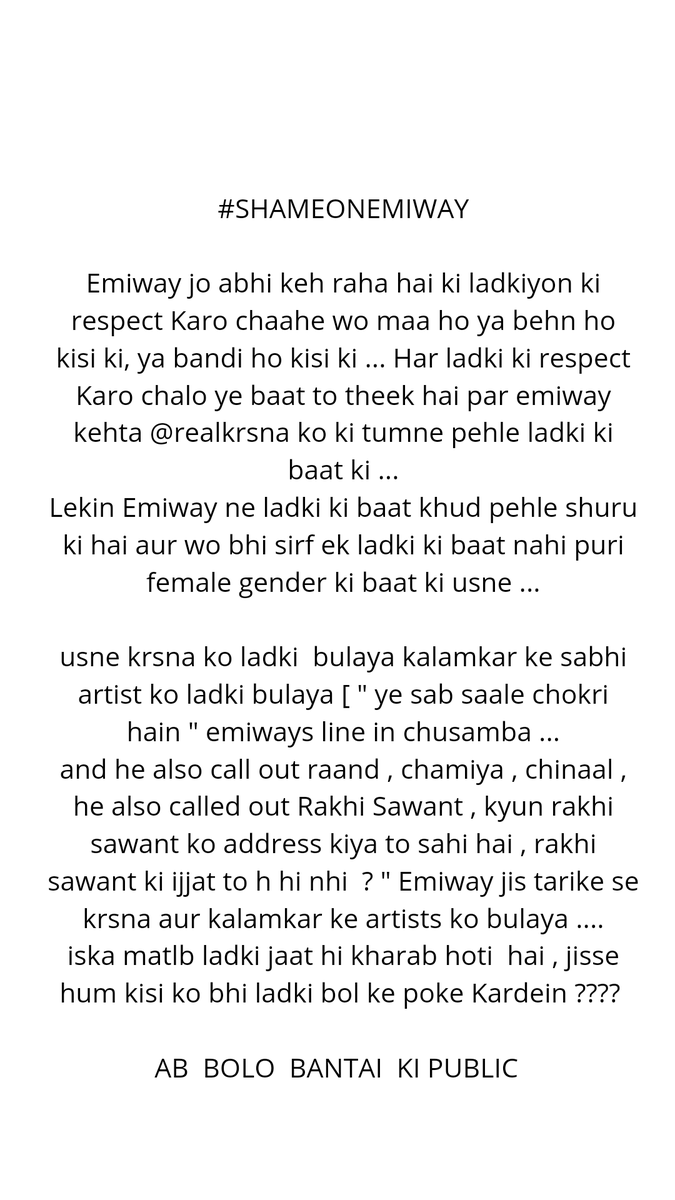 #SHAMEONEMIWAY

Emiway jo abhi keh raha hai ki ladkiyon ki respect Karo chaahe wo maa ho ya behn ho kisi ki, ya bandi ho kisi ki ... Har ladki ki respect Karo chalo ye baat to theek hai par emiway kehta @realkrsna ko ki tumne pehle ladki ki baat ki ...
Lekin Emiway ne ladki ki baat khud pehle shuru ki hai aur wo bhi sirf ek ladki ki baat nahi puri female gender ki baat ki usne ...

usne krsna ko ladki bulaya kalamkar ke sabhi artist ko ladki bulaya [ " ye sab saale chokri hain " emiways line in chusamba ...
and he also call out raand , chamiya , chinaal , he also called out Rakhi Sawant , kyun rakhi sawant ko address kiya to sahi hai , rakhi sawant ki ijjat to h hi nhi ? " Emiway jis tarike se krsna aur kalamkar ke artists ko bulaya ....
iska matlb ladki jaat hi kharab hoti hai , jisse hum kisi ko bhi ladki bol ke poke Kardein ????

AB BOLO BANTAI KI PUBLIC